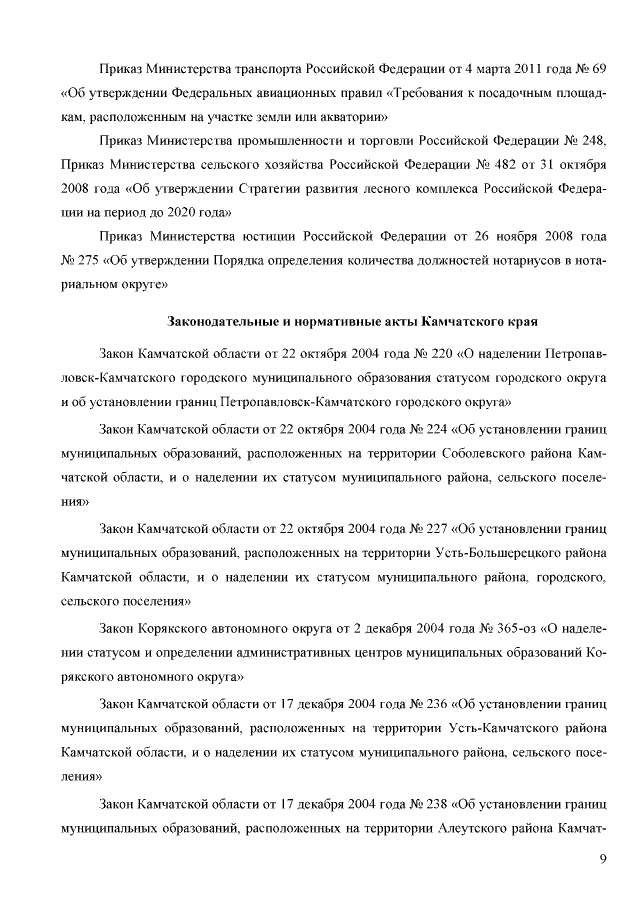 Приказ Министерства транспорта Российской Федерации от 4 марта 2011 года № 69 «Об утверждении Федеральных авиационных правил «Требования к посадочным площадкам, расположенным на участке земли или акватории»

Приказ Министерства промышленности и торговли Российской Федерации № 248, Приказ Министерства сельского хозяйства Российской Федерации № 482 от 31 октября 2008 года «Об утверждении Стратегии развития лесного комплекса Российской Федерации на период до 2020 года»

Приказ Министерства юстиции Российской Федерации от 26 ноября 2008 года № 275 «Об утверждении Порядка определения количества должностей нотариусов в нотариальном округе»

Законодательные и нормативные акты Камчатского края

Закон Камчатской области от 22 октября 2004 года № 220 «О наделении Петропавловск-Камчатского городского муниципального образования статусом городского округа и об установлении границ Петропавловск-Камчатского городского округа»

Закон Камчатской области от 22 октября 2004 года № 224 «Об установлении границ муниципальных образований, расположенных на территории Соболевского района Камчатской области, и о наделении их статусом муниципального района, сельского поселения»

Закон Камчатской области от 22 октября 2004 года № 227 «Об установлении границ муниципальных образований, расположенных на территории Усть-Большерецкого района Камчатской области, и о наделении их статусом муниципального района, городского, сельского поселения»

Закон Корякского автономного округа от 2 декабря 2004 года № 365-оз «О наделении статусом и определении административных центров муниципальных образований Корякского автономного округа»

Закон Камчатской области от 17 декабря 2004 года № 236 «Об установлении границ муниципальных образований, расположенных на территории Усть-Камчатского района Камчатской области, и о наделении их статусом муниципального района, сельского поселения»

Закон Камчатской области от 17 декабря 2004 года № 238 «Об установлении границ муниципальных образований, расположенных на территории Алеутского района Камчат-

9